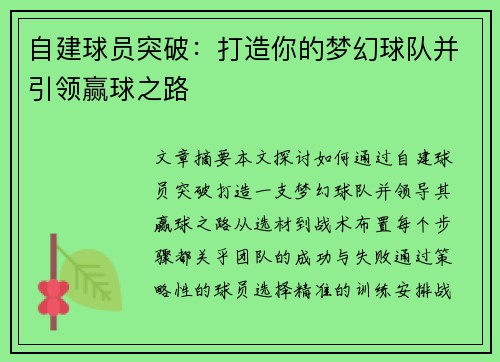 自建球员突破：打造你的梦幻球队并引领赢球之路

文章摘要本文探讨如何通过自建球员突破打造一支梦幻球队并领导其赢球之路从选材到战术布置每个步骤都关乎团队的成功与失败通过策略性的球员选择精准的训练安排战